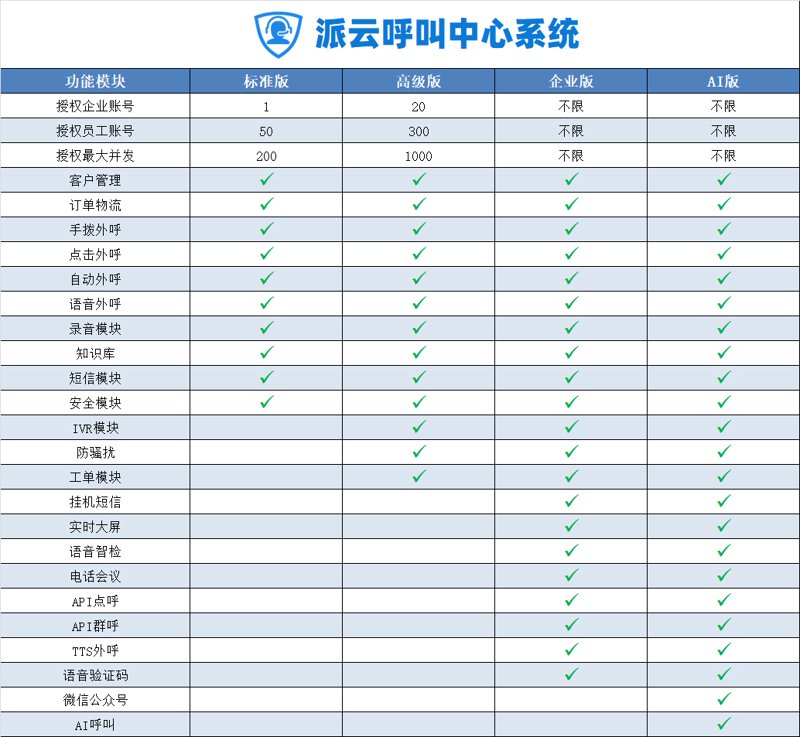 派云呼叫中心系统

| 功能模块 | 标准版 | 高级版 | 企业版 | AI版 |
|---|---|---|---|---|
| 授权企业账号 | 1 | 20 | 不限 | 不限 |
| 授权员工账号 | 50 | 300 | 不限 | 不限 |
| 授权最大并发 | 200 | 1000 | 不限 | 不限 |
| 客户管理 | ✓ | ✓ | ✓ | ✓ |
| 订单物流 | ✓ | ✓ | ✓ | ✓ |
| 手拨外呼 | ✓ | ✓ | ✓ | ✓ |
| 点击外呼 | ✓ | ✓ | ✓ | ✓ |
| 自动外呼 | ✓ | ✓ | ✓ | ✓ |
| 语音外呼 | ✓ | ✓ | ✓ | ✓ |
| 录音模块 | ✓ | ✓ | ✓ | ✓ |
| 知识库 | ✓ | ✓ | ✓ | ✓ |
| 短信模块 | ✓ | ✓ | ✓ | ✓ |
| 安全模块 | ✓ | ✓ | ✓ | ✓ |
| IVR模块 |  | ✓ | ✓ | ✓ |
| 防骚扰 |  | ✓ | ✓ | ✓ |
| 工单模块 |  | ✓ | ✓ | ✓ |
| 挂机短信 |  |  | ✓ | ✓ |
| 实时大屏 |  |  | ✓ | ✓ |
| 语音智检 |  |  | ✓ | ✓ |
| 电话会议 |  |  | ✓ | ✓ |
| API点呼 |  |  | ✓ | ✓ |
| API群呼 |  |  | ✓ | ✓ |
| TTS外呼 |  |  | ✓ | ✓ |
| 语音验证码 |  |  | ✓ | ✓ |
| 微信公众号 |  |  |  | ✓ |
| AI呼叫 |  |  |  | ✓ |